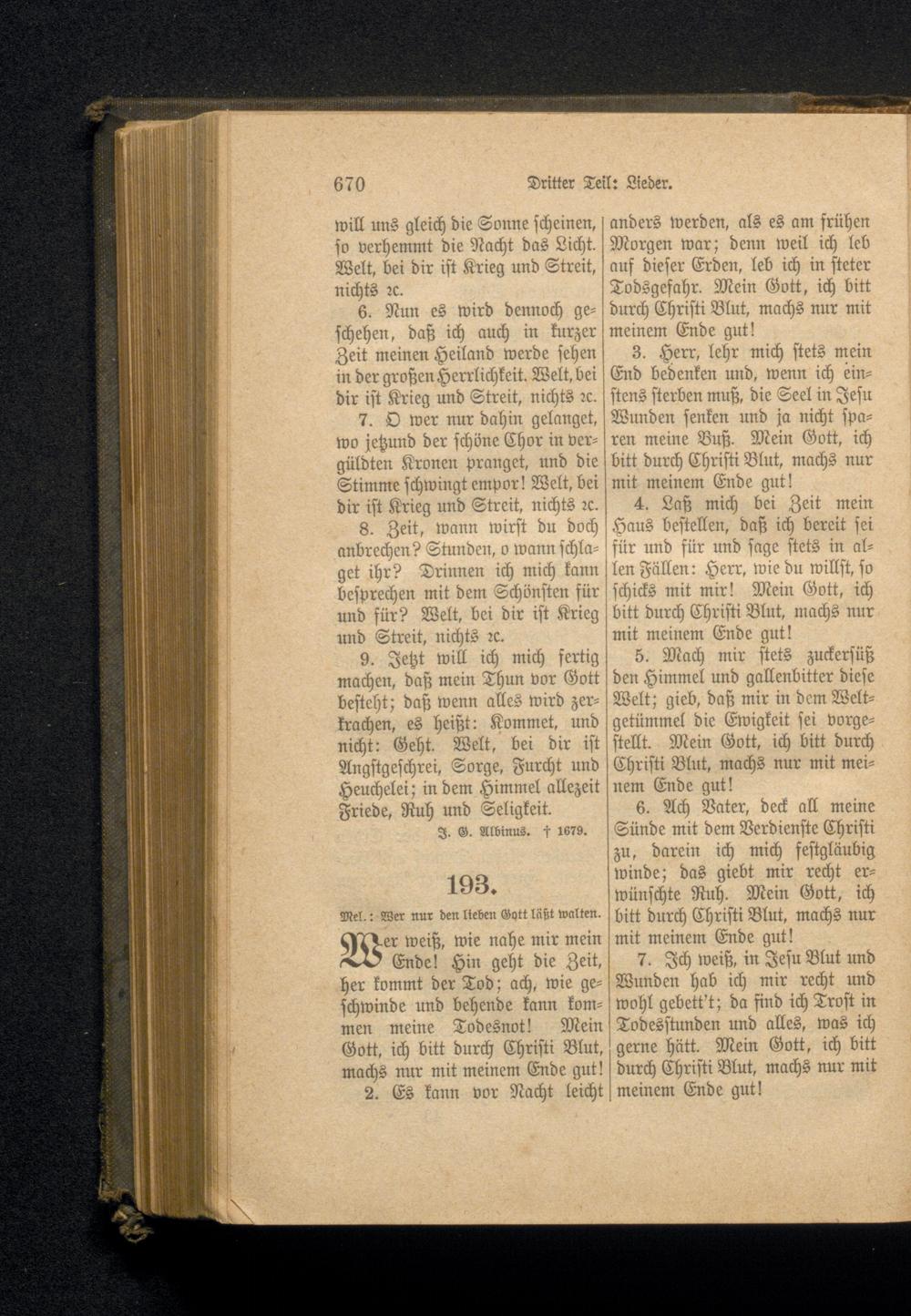 670 Dritter Teil: Lieder.

will uns gleich die Sonne scheinen, so verhemmt die Nacht das Licht. Welt, bei dir ist Krieg und Streit, nichts ꝛc.

6. Nun es wird dennoch geschehen, daß ich auch in kurzer Zeit meinen Heiland werde sehen in der großen Herrlichkeit. Welt, bei dir ist Krieg und Streit, nichts ꝛc.

7. O wer nur dahin gelanget, wo jetzund der schöne Chor in vergüldten Kronen pranget, und die Stimme schwingt empor! Welt, bei dir ist Krieg und Streit, nichts ꝛc.

8. Zeit, wann wirst du doch anbrechen? Stunden, o wann schlaget ihr? Drinnen ich mich kann besprechen mit dem Schönsten für und für? Welt, bei dir ist Krieg und Streit, nichts ꝛc.

9. Jetzt will ich mich fertig machen, daß mein Thun vor Gott besteht; daß wenn alles wird zerkrachen, es heißt: Kommet, und nicht: Geht. Welt, bei dir ist Angstgeschrei, Sorge, Furcht und Heuchelei; in dem Himmel allezeit Friede, Ruh und Seligkeit.

J. G. Albinus. † 1679.

193.

Mel.: Wer nur den lieben Gott läßt walten.

Wer weiß, wie nahe mir mein Ende! Hin geht die Zeit, her kommt der Tod; ach, wie geschwinde und behende kann kommen meine Todesnot! Mein Gott, ich bitt durch Christi Blut, machs nur mit meinem Ende gut!

2. Es kann vor Nacht leicht anders werden, als es am frühen Morgen war; denn weil ich leb auf dieser Erden, leb ich in steter Todsgefahr. Mein Gott, ich bitt durch Christi Blut, machs nur mit meinem Ende gut!

3. Herr, lehr mich stets mein End bedenken und, wenn ich einstens sterben muß, die Seel in Jesu Wunden senken und ja nicht sparen meine Buß. Mein Gott, ich bitt durch Christi Blut, machs nur mit meinem Ende gut!

4. Laß mich bei Zeit mein Haus bestellen, daß ich bereit sei für und für und sage stets in allen Fällen: Herr, wie du willst, so schicks mit mir! Mein Gott, ich bitt durch Christi Blut, machs nur mit meinem Ende gut!

5. Mach mir stets zuckersüß den Himmel und gallenbitter diese Welt; gieb, daß mir in dem Weltgetümmel die Ewigkeit sei vorgestellt. Mein Gott, ich bitt durch Christi Blut, machs nur mit meinem Ende gut!

6. Ach Vater, deck all meine Sünde mit dem Verdienste Christi zu, darein ich mich festgläubig winde; das giebt mir recht erwünschte Ruh. Mein Gott, ich bitt durch Christi Blut, machs nur mit meinem Ende gut!

7. Ich weiß, in Jesu Blut und Wunden hab ich mir recht und wohl gebett't; da find ich Trost in Todesstunden und alles, was ich gerne hätt. Mein Gott, ich bitt durch Christi Blut, machs nur mit meinem Ende gut!